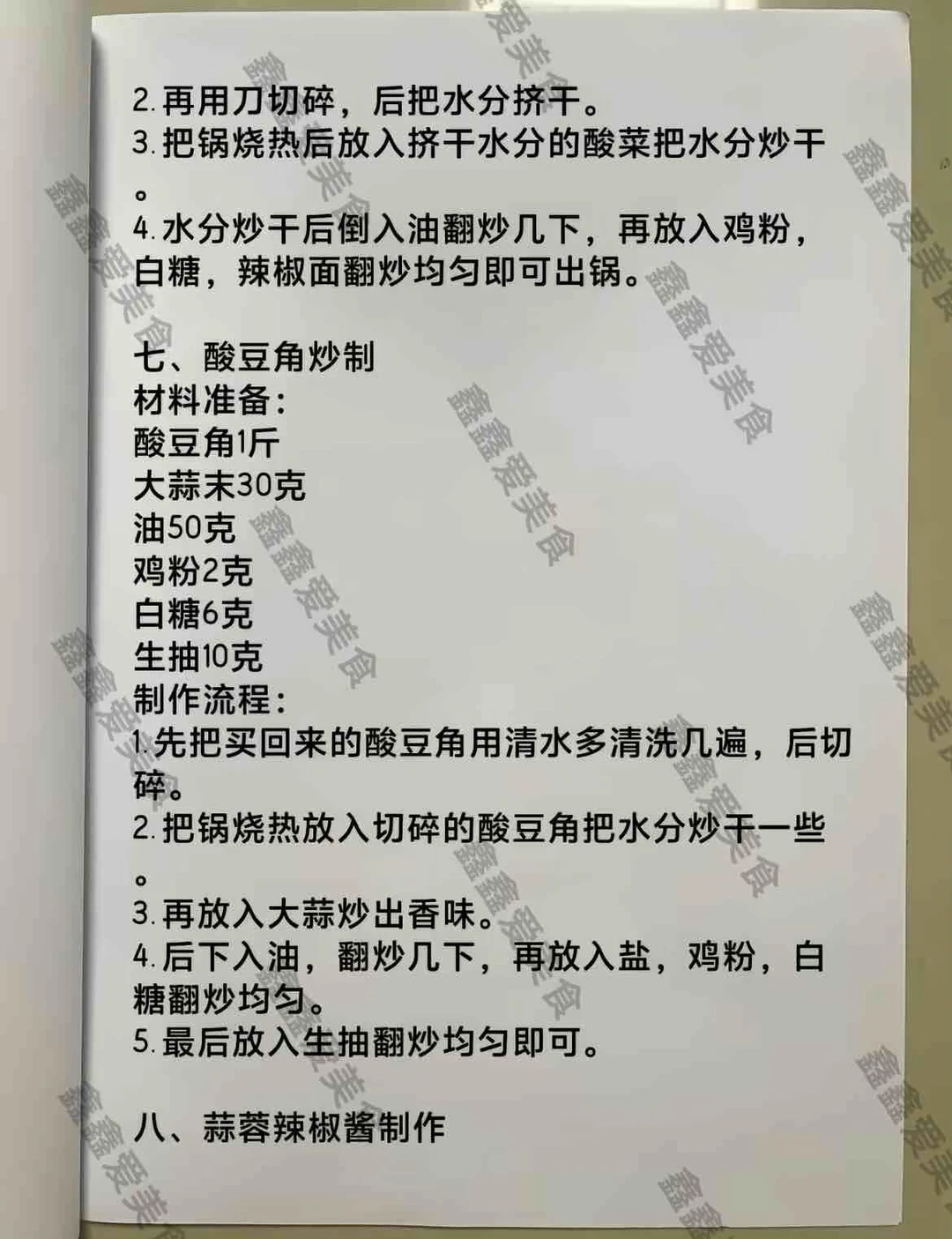 2.再用刀切碎，后把水分挤干。
3.把锅烧热后放入挤干水分的酸菜把水分炒干。
4.水分炒干后倒入油翻炒几下，再放入鸡粉，白糖，辣椒面翻炒均匀即可出锅。

七、酸豆角炒制
材料准备：
酸豆角1斤
大蒜末30克
油50克
鸡粉2克
白糖6克
生抽10克
制作流程：
1.先把买回来的酸豆角用清水多清洗几遍，后切碎。
2.把锅烧热放入切碎的酸豆角把水分炒干一些。
3.再放入大蒜炒出香味。
4.后下入油，翻炒几下，再放入盐，鸡粉，白糖翻炒均匀。
5.最后放入生抽翻炒均匀即可。

八、蒜蓉辣椒酱制作

鑫鑫爱美食